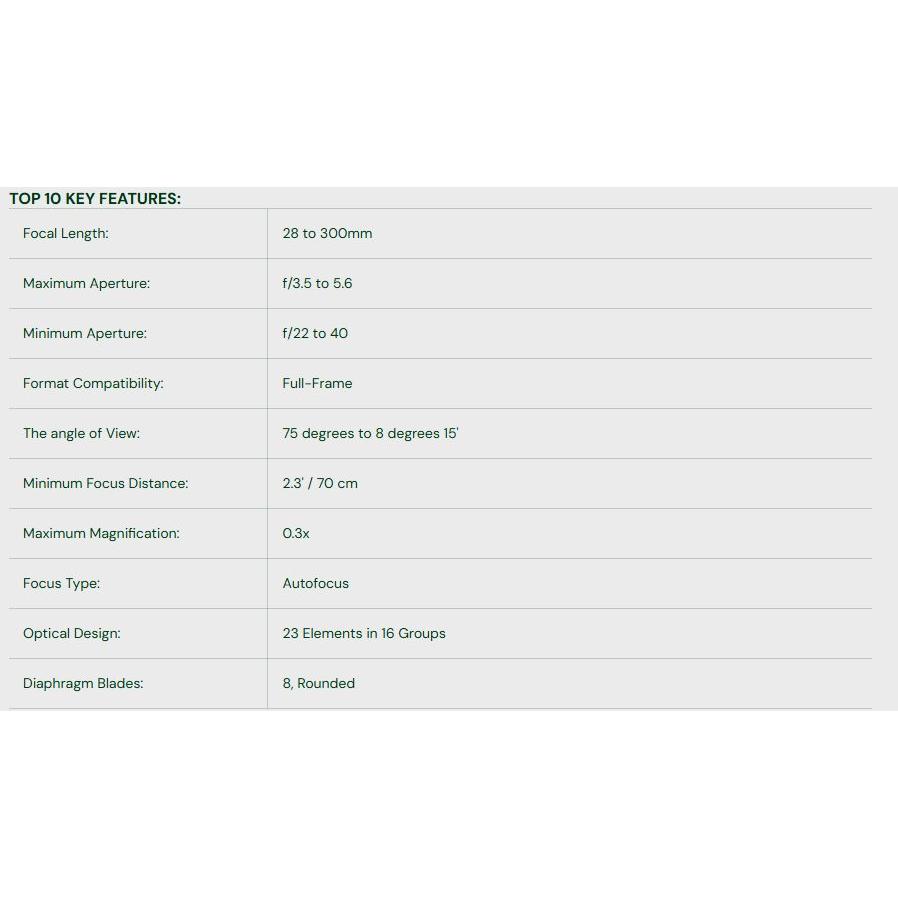 TOP 10 KEY FEATURES:

| | |
|---|---|
| Focal Length: | 28 to 300mm |
| Maximum Aperture: | f/3.5 to 5.6 |
| Minimum Aperture: | f/22 to 40 |
| Format Compatibility: | Full-Frame |
| The angle of View: | 75 degrees to 8 degrees 15' |
| Minimum Focus Distance: | 2.3' / 70 cm |
| Maximum Magnification: | 0.3x |
| Focus Type: | Autofocus |
| Optical Design: | 23 Elements in 16 Groups |
| Diaphragm Blades: | 8, Rounded |